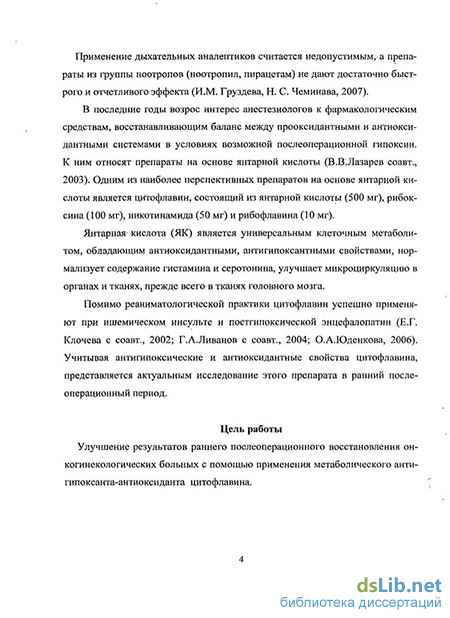 Применение дыхательных аналептиков считается недопустимым, а препараты из группы ноотропов (ноотропил, пирацетам) не дают достаточно быстрого и отчетливого эффекта (И.М. Груздева, Н. С. Чеминава, 2007).

В последние годы возрос интерес анестезиологов к фармакологическим средствам, восстанавливающим баланс между прооксидантными и антиоксидантными системами в условиях возможной послеоперационной гипоксии. К ним относят препараты на основе янтарной кислоты (В.В.Лазарев соавт., 2003). Одним из наиболее перспективных препаратов на основе янтарной кислоты является цитофлавин, состоящий из янтарной кислоты (500 мг), рибоксина (100 мг), никотинамида (50 мг) и рибофлавина (10 мг).

Янтарная кислота (ЯК) является универсальным клеточным метаболитом, обладающим антиоксидантными, антигипоксантными свойствами, нормализует содержание гистамина и серотонина, улучшает микроциркуляцию в органах и тканях, прежде всего в тканях головного мозга.

Помимо реаниматологической практики цитофлавин успешно применяют при ишемическом инсульте и постгипоксической энцефалопатии (Е.Г. Клочева с соавт., 2002; Г.А.Ливанов с соавт., 2004; О.А.Юденкова, 2006). Учитывая антигипоксические и антиоксидантные свойства цитофлавина, представляется актуальным исследование этого препарата в ранний послеоперационный период.

Цель работы

Улучшение результатов раннего послеоперационного восстановления онкогинекологических больных с помощью применения метаболического антигипоксанта-антиоксиданта цитофлавина.

4

dsLib.net
библиотека диссертаций